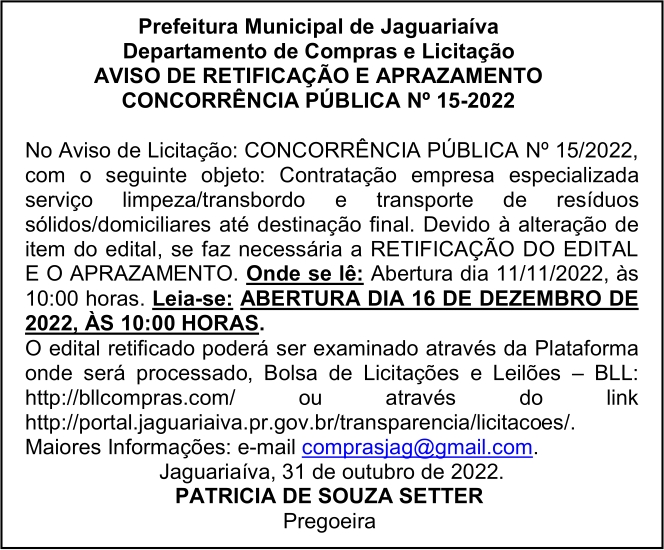 Prefeitura Municipal de Jaguariaíva
Departamento de Compras e Licitação
AVISO DE RETIFICAÇÃO E APRAZAMENTO
CONCORRÊNCIA PÚBLICA Nº 15-2022

No Aviso de Licitação: CONCORRÊNCIA PÚBLICA Nº 15/2022, com o seguinte objeto: Contratação empresa especializada serviço limpeza/transbordo e transporte de resíduos sólidos/domiciliares até destinação final. Devido à alteração de item do edital, se faz necessária a RETIFICAÇÃO DO EDITAL E O APRAZAMENTO. Onde se lê: Abertura dia 11/11/2022, às 10:00 horas. Leia-se: ABERTURA DIA 16 DE DEZEMBRO DE 2022, ÀS 10:00 HORAS.
O edital retificado poderá ser examinado através da Plataforma onde será processado, Bolsa de Licitações e Leilões – BLL: http://bllcompras.com/ ou através do link http://portal.jaguariaiva.pr.gov.br/transparencia/licitacoes/.
Maiores Informações: e-mail comprasjag@gmail.com.
Jaguariaíva, 31 de outubro de 2022.
PATRICIA DE SOUZA SETTER
Pregoeira